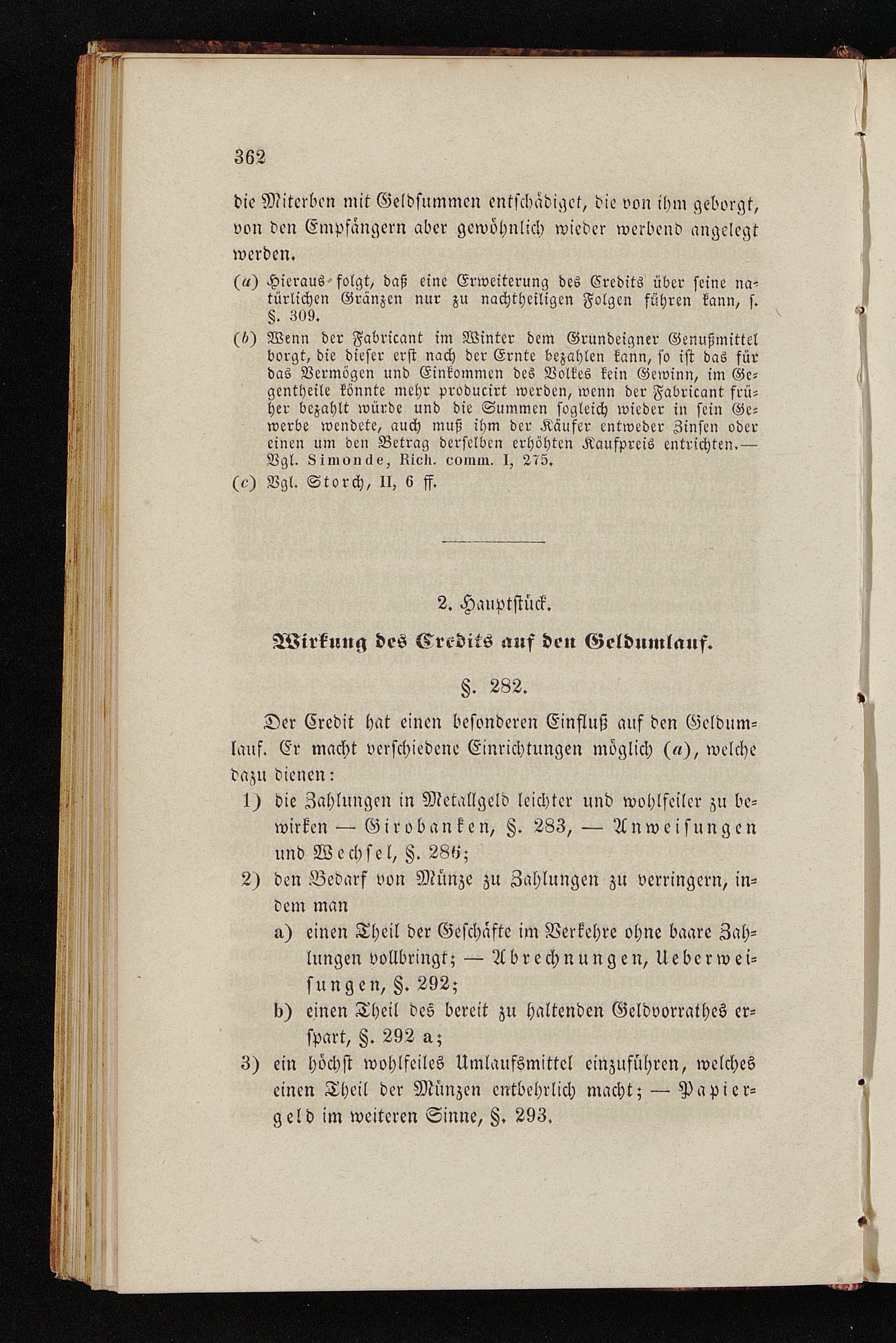 362

die Miterben mit Geldsummen entschädiget, die von ihm geborgt, von den Empfängern aber gewöhnlich wieder werbend angelegt werden.

(a) Hieraus folgt, daß eine Erweiterung des Credits über seine natürlichen Gränzen nur zu nachtheiligen Folgen führen kann, s. §. 309.

(b) Wenn der Fabricant im Winter dem Grundeigner Genußmittel borgt, die dieser erst nach der Ernte bezahlen kann, so ist das für das Vermögen und Einkommen des Volkes kein Gewinn, im Gegentheile könnte mehr producirt werden, wenn der Fabricant früher bezahlt würde und die Summen sogleich wieder in sein Gewerbe wendete, auch muß ihm der Käufer entweder Zinsen oder einen um den Betrag derselben erhöhten Kaufpreis entrichten.— Vgl. Simonde, Rich. comm. I, 275.

(c) Vgl. Storch, II, 6 ff.

2. Hauptstück.

Wirkung des Credits auf den Geldumlauf.

§. 282.

Der Credit hat einen besonderen Einfluß auf den Geldumlauf. Er macht verschiedene Einrichtungen möglich (a), welche dazu dienen:

1) die Zahlungen in Metallgeld leichter und wohlfeiler zu bewirken — Girobanken, §. 283, — Anweisungen und Wechsel, §. 286;

2) den Bedarf von Münze zu Zahlungen zu verringern, indem man

a) einen Theil der Geschäfte im Verkehre ohne baare Zahlungen vollbringt; — Abrechnungen, Ueberweisungen, §. 292;

b) einen Theil des bereit zu haltenden Geldvorrathes erspart, §. 292 a;

3) ein höchst wohlfeiles Umlaufsmittel einzuführen, welches einen Theil der Münzen entbehrlich macht; — Papiergeld im weiteren Sinne, §. 293.